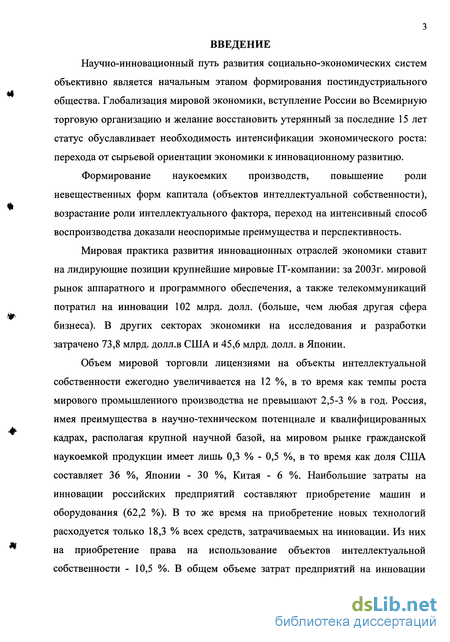 3

ВВЕДЕНИЕ

Научно-инновационный путь развития социально-экономических систем объективно является начальным этапом формирования постиндустриального общества. Глобализация мировой экономики, вступление России во Всемирную торговую организацию и желание восстановить утерянный за последние 15 лет статус обуславливает необходимость интенсификации экономического роста: перехода от сырьевой ориентации экономики к инновационному развитию.

Формирование наукоемких производств, повышение роли невещественных форм капитала (объектов интеллектуальной собственности), возрастание роли интеллектуального фактора, переход на интенсивный способ воспроизводства доказали неоспоримые преимущества и перспективность.

Мировая практика развития инновационных отраслей экономики ставит на лидирующие позиции крупнейшие мировые IT-компании: за 2003г. мировой рынок аппаратного и программного обеспечения, а также телекоммуникаций потратил на инновации 102 млрд. долл. (больше, чем любая другая сфера бизнеса). В других секторах экономики на исследования и разработки затрачено 73,8 млрд. долл.в США и 45,6 млрд. долл. в Японии.

Объем мировой торговли лицензиями на объекты интеллектуальной собственности ежегодно увеличивается на 12 %, в то время как темпы роста мирового промышленного производства не превышают 2,5-3 % в год. Россия, имея преимущества в научно-техническом потенциале и квалифицированных кадрах, располагая крупной научной базой, на мировом рынке гражданской наукоемкой продукции имеет лишь 0,3 % - 0,5 %, в то время как доля США составляет 36 %, Японии - 30 %, Китая - 6 %. Наибольшие затраты на инновации российских предприятий составляют приобретение машин и оборудования (62,2 %). В то же время на приобретение новых технологий расходуется только 18,3 % всех средств, затрачиваемых на инновации. Из них на приобретение права на использование объектов интеллектуальной собственности - 10,5 %. В общем объеме затрат предприятий на инновации

dsLib.net
библиотека диссертаций